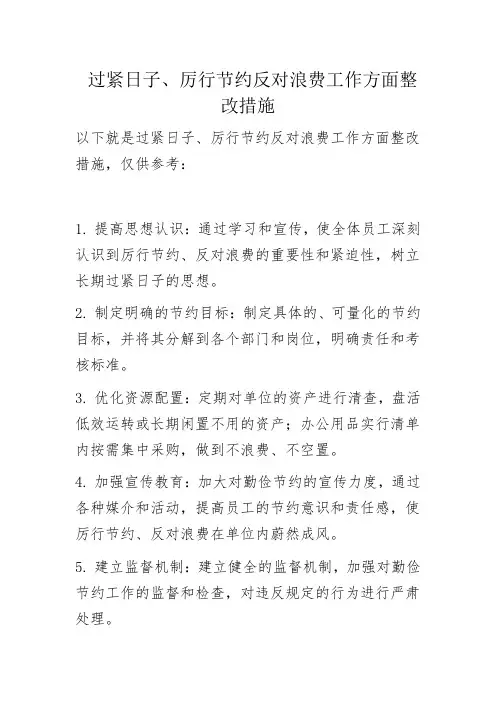 过紧日子、厉行节约反对浪费工作方面整改措施

以下就是过紧日子、厉行节约反对浪费工作方面整改措施，仅供参考：

1. 提高思想认识：通过学习和宣传，使全体员工深刻认识到厉行节约、反对浪费的重要性和紧迫性，树立长期过紧日子的思想。

2. 制定明确的节约目标：制定具体的、可量化的节约目标，并将其分解到各个部门和岗位，明确责任和考核标准。

3. 优化资源配置：定期对单位的资产进行清查，盘活低效运转或长期闲置不用的资产；办公用品实行清单内按需集中采购，做到不浪费、不空置。

4. 加强宣传教育：加大对勤俭节约的宣传力度，通过各种媒介和活动，提高员工的节约意识和责任感，使厉行节约、反对浪费在单位内蔚然成风。

5. 建立监督机制：建立健全的监督机制，加强对勤俭节约工作的监督和检查，对违反规定的行为进行严肃处理。